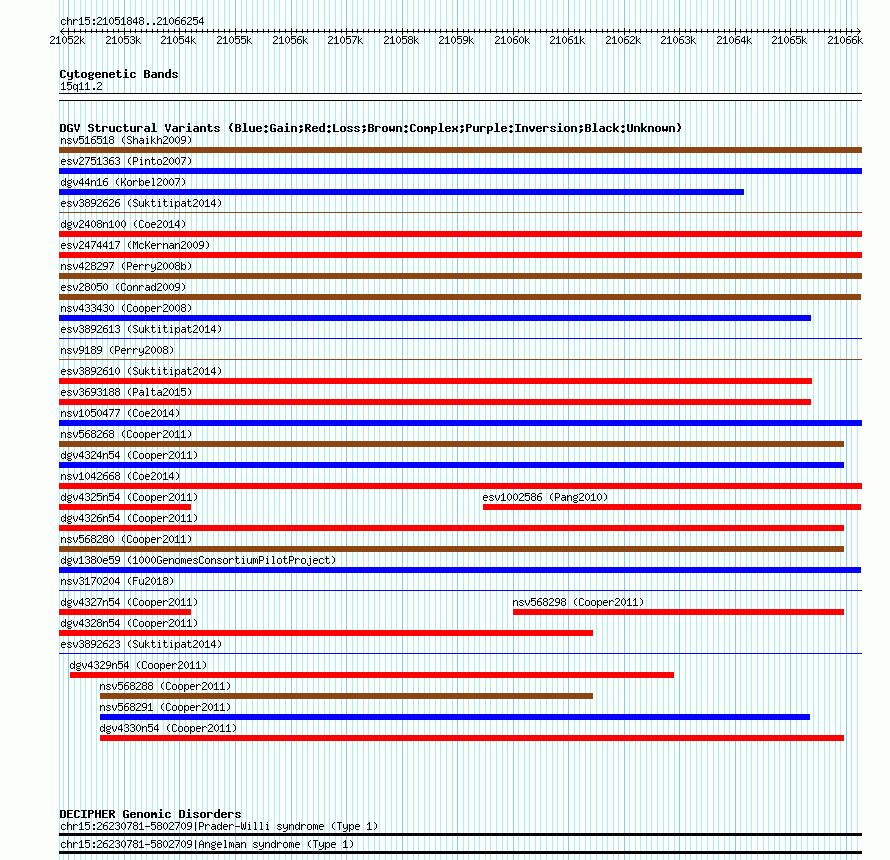 chr15:21051848..21066254

21052k 21053k 21054k 21055k 21056k 21057k 21058k 21059k 21060k 21061k 21062k 21063k 21064k 21065k 21066k

Cytogenetic Bands
15q11.2

DGV Structural Variants (Blue:Gain;Red:Loss;Brown:Complex;Purple:Inversion;Black:Unknown)
nsv516518 (Shaikh2009)
esv2751363 (Pinto2007)
dgv44n16 (Korbel2007)
esv3892626 (Suktitipat2014)
dgv2408n100 (Coe2014)
esv2474417 (McKernan2009)
nsv428297 (Perry2008b)
esv28050 (Conrad2009)
nsv433430 (Cooper2008)
esv3892613 (Suktitipat2014)
nsv9189 (Perry2008)
esv3892610 (Suktitipat2014)
esv3693188 (Palta2015)
nsv1050477 (Coe2014)
nsv568268 (Cooper2011)
dgv4324n54 (Cooper2011)
nsv1042668 (Coe2014)
dgv4325n54 (Cooper2011)
esv1002586 (Pang2010)
dgv4326n54 (Cooper2011)
nsv568280 (Cooper2011)
dgv1380e59 (1000GenomesConsortiumPilotProject)
nsv3170204 (Fu2018)
dgv4327n54 (Cooper2011)
nsv568298 (Cooper2011)
dgv4328n54 (Cooper2011)
esv3892623 (Suktitipat2014)
dgv4329n54 (Cooper2011)
nsv568288 (Cooper2011)
nsv568291 (Cooper2011)
dgv4330n54 (Cooper2011)

DECIPHER Genomic Disorders
chr15:26230781-5802709|Prader-Willi syndrome (Type 1)
chr15:26230781-5802709|Angelman syndrome (Type 1)